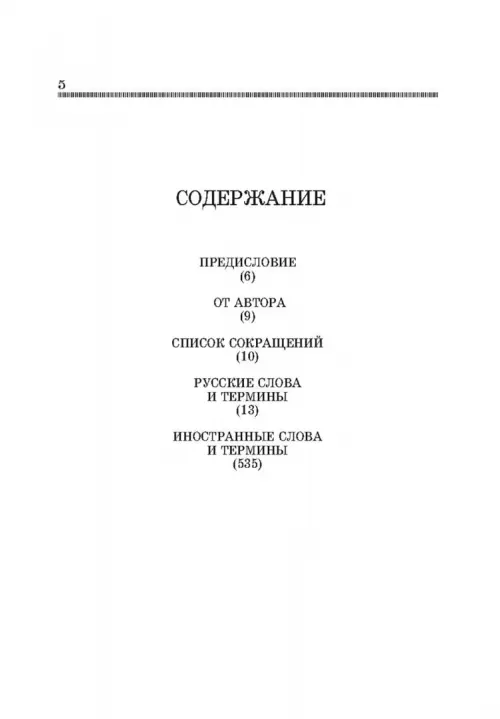 5

СОДЕРЖАНИЕ

ПРЕДИСЛОВИЕ
(6)

ОТ АВТОРА
(9)

СПИСОК СОКРАЩЕНИЙ
(10)

РУССКИЕ СЛОВА
И ТЕРМИНЫ
(13)

ИНОСТРАННЫЕ СЛОВА
И ТЕРМИНЫ
(535)